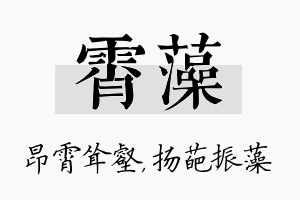 霄藻

昂霄耸壑，扬葩振藻